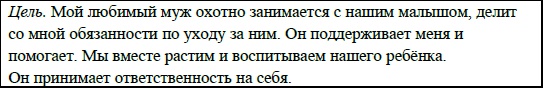 Цель. Мой любимый муж охотно занимается с нашим малышом, делит со мной обязанности по уходу за ним. Он поддерживает меня и помогает. Мы вместе растим и воспитываем нашего ребёнка.
Он принимает ответственность на себя.